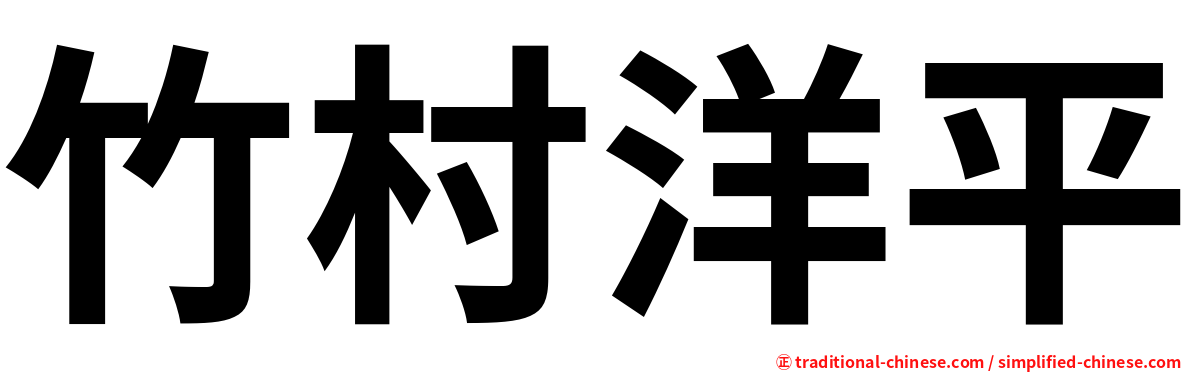 竹村洋平

㊣ traditional-chinese.com / simplified-chinese.com